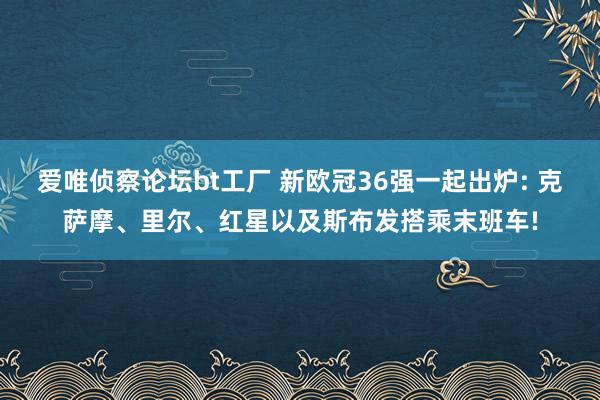 爱唯侦察论坛bt工厂 新欧冠36强一起出炉: 克萨摩、里尔、红星以及斯布发搭乘末班车!